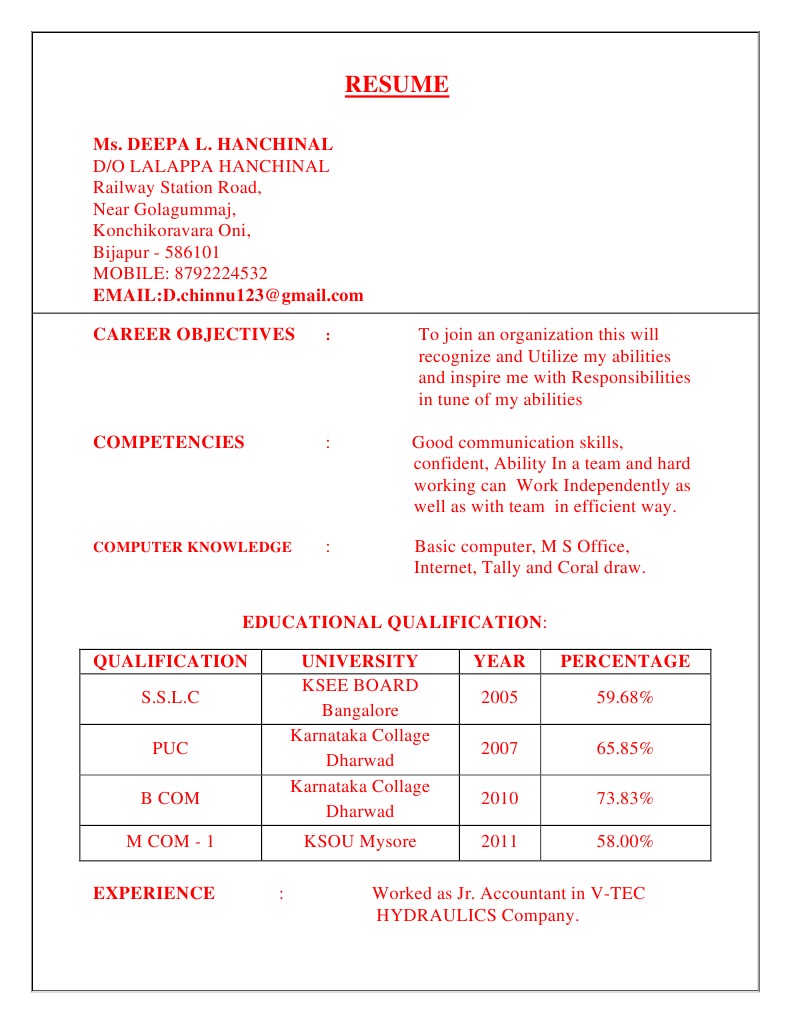 RESUME

Ms. DEEPA L. HANCHINAL
D/O LALAPPA HANCHINAL
Railway Station Road,
Near Golagummaj,
Konchikoravara Oni,
Bijapur - 586101
MOBILE: 8792224532
EMAIL:D.chinnu123@gmail.com

CAREER OBJECTIVES : To join an organization this will recognize and Utilize my abilities and inspire me with Responsibilities in tune of my abilities

COMPETENCIES : Good communication skills, confident, Ability In a team and hard working can Work Independently as well as with team in efficient way.

COMPUTER KNOWLEDGE : Basic computer, M S Office, Internet, Tally and Coral draw.

EDUCATIONAL QUALIFICATION:

| QUALIFICATION | UNIVERSITY | YEAR | PERCENTAGE |
|---|---|---|---|
| S.S.L.C | KSEE BOARD Bangalore | 2005 | 59.68% |
| PUC | Karnataka Collage Dharwad | 2007 | 65.85% |
| B COM | Karnataka Collage Dharwad | 2010 | 73.83% |
| M COM - 1 | KSOU Mysore | 2011 | 58.00% |

EXPERIENCE : Worked as Jr. Accountant in V-TEC HYDRAULICS Company.